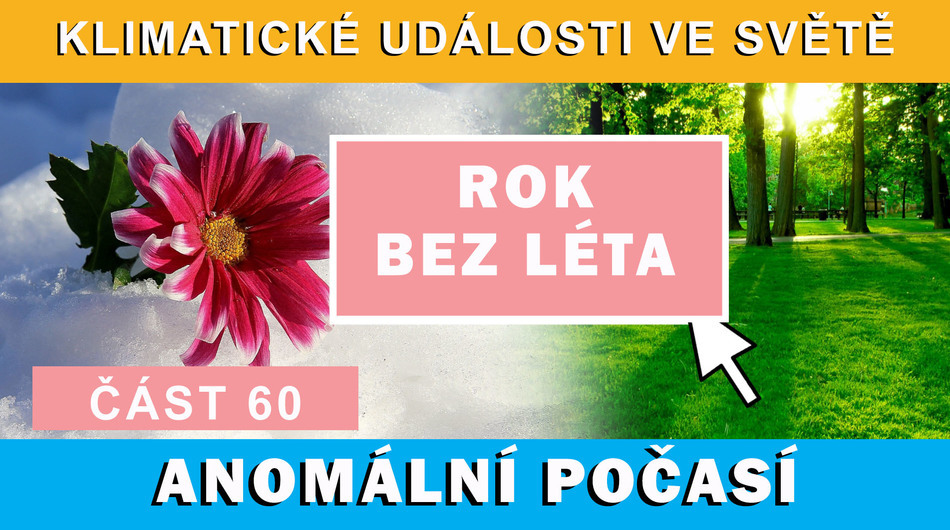 KLIMATICKÉ UDÁLOSTI VE SVĚTĚ

ROK BEZ LÉTA

ČÁST 60

ANOMÁLNÍ POČASÍ